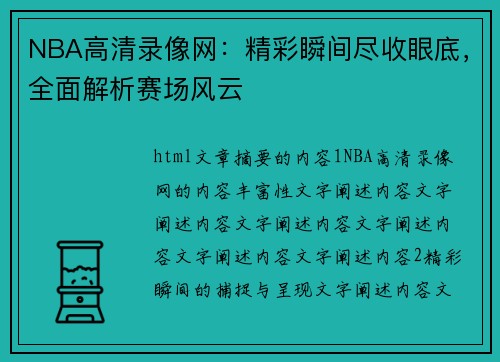 NBA高清录像网：精彩瞬间尽收眼底，全面解析赛场风云

html文章摘要的内容1NBA高清录像网的内容丰富性文字阐述内容文字阐述内容文字阐述内容文字阐述内容文字阐述内容文字阐述内容2精彩瞬间的捕捉与呈现文字阐述内容文